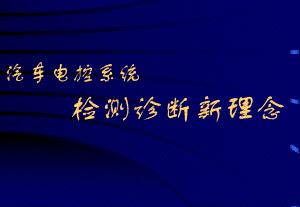 汽车电控系统

检测诊断新理念